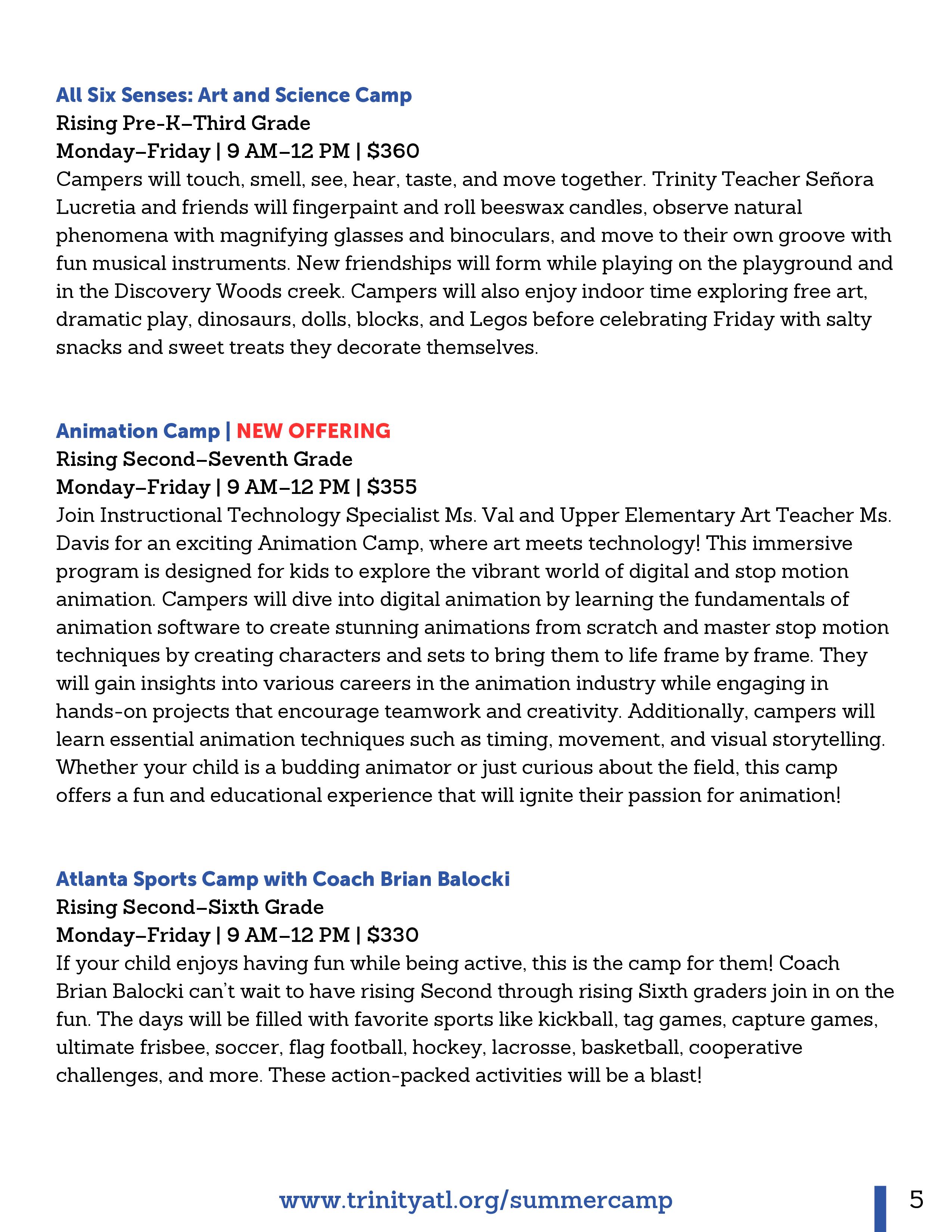 All Six Senses: Art and Science Camp
Rising Pre-K–Third Grade
Monday–Friday | 9 AM–12 PM | $360
Campers will touch, smell, see, hear, taste, and move together. Trinity Teacher Señora Lucretia and friends will fingerpaint and roll beeswax candles, observe natural phenomena with magnifying glasses and binoculars, and move to their own groove with fun musical instruments. New friendships will form while playing on the playground and in the Discovery Woods creek. Campers will also enjoy indoor time exploring free art, dramatic play, dinosaurs, dolls, blocks, and Legos before celebrating Friday with salty snacks and sweet treats they decorate themselves.

Animation Camp | NEW OFFERING
Rising Second–Seventh Grade
Monday–Friday | 9 AM–12 PM | $355
Join Instructional Technology Specialist Ms. Val and Upper Elementary Art Teacher Ms. Davis for an exciting Animation Camp, where art meets technology! This immersive program is designed for kids to explore the vibrant world of digital and stop motion animation. Campers will dive into digital animation by learning the fundamentals of animation software to create stunning animations from scratch and master stop motion techniques by creating characters and sets to bring them to life frame by frame. They will gain insights into various careers in the animation industry while engaging in hands-on projects that encourage teamwork and creativity. Additionally, campers will learn essential animation techniques such as timing, movement, and visual storytelling. Whether your child is a budding animator or just curious about the field, this camp offers a fun and educational experience that will ignite their passion for animation!

Atlanta Sports Camp with Coach Brian Balocki
Rising Second–Sixth Grade
Monday–Friday | 9 AM–12 PM | $330
If your child enjoys having fun while being active, this is the camp for them! Coach Brian Balocki can't wait to have rising Second through rising Sixth graders join in on the fun. The days will be filled with favorite sports like kickball, tag games, capture games, ultimate frisbee, soccer, flag football, hockey, lacrosse, basketball, cooperative challenges, and more. These action-packed activities will be a blast!

www.trinityatl.org/summercamp

5